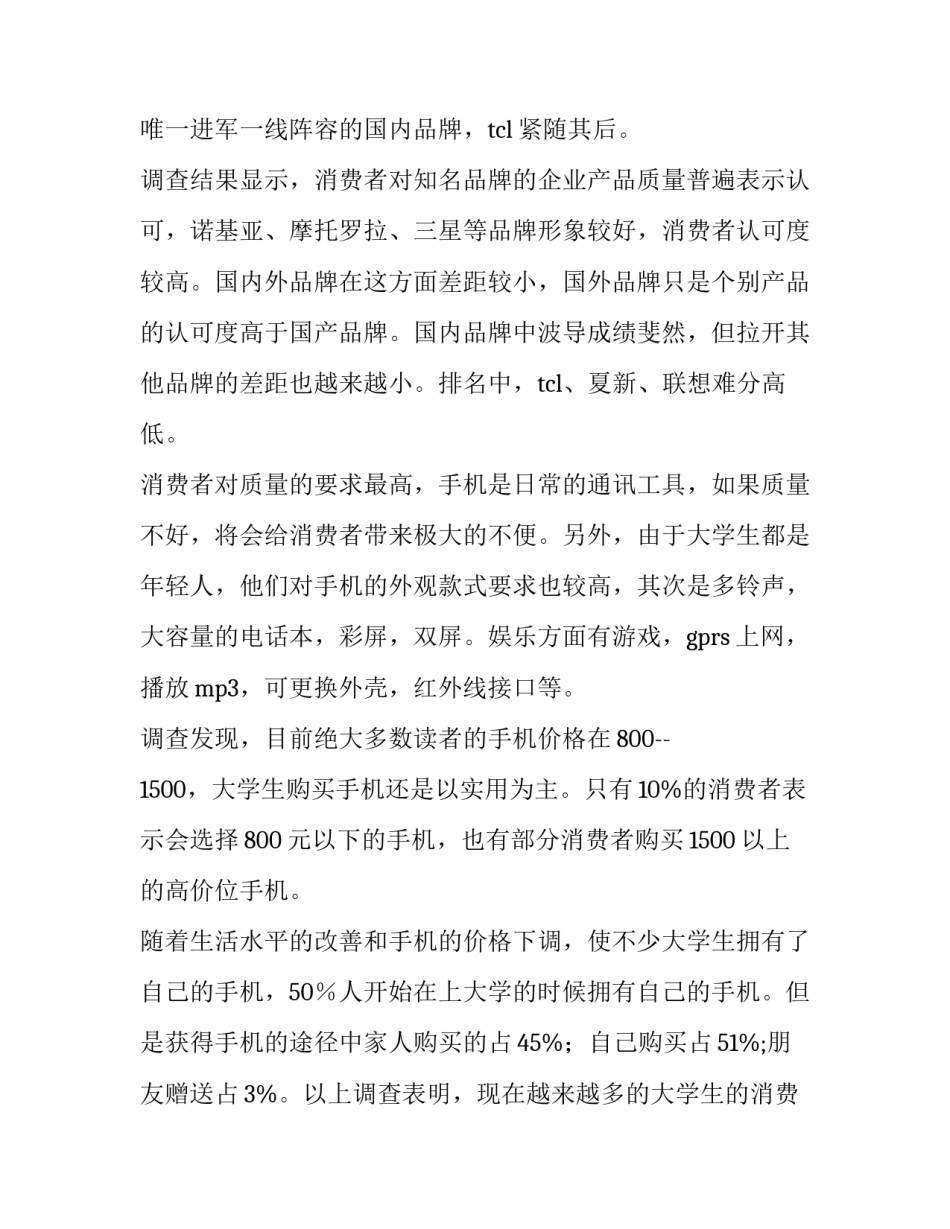 唯一进军一线阵容的国内品牌，tcl 紧随其后。

调查结果显示，消费者对知名品牌的企业产品质量普遍表示认可，诺基亚、摩托罗拉、三星等品牌形象较好，消费者认可度较高。国内外品牌在这方面差距较小，国外品牌只是个别产品的认可度高于国产品牌。国内品牌中波导成绩斐然，但拉开其他品牌的差距也越来越小。排名中，tcl、夏新、联想难分高低。

消费者对质量的要求最高，手机是日常的通讯工具，如果质量不好，将会给消费者带来极大的不便。另外，由于大学生都是年轻人，他们对手机的外观款式要求也较高，其次是多铃声，大容量的电话本，彩屏，双屏。娱乐方面有游戏，gprs 上网，播放 mp3，可更换外壳，红外线接口等。

调查发现，目前绝大多数读者的手机价格在 800--1500，大学生购买手机还是以实用为主。只有 10%的消费者表示会选择 800 元以下的手机，也有部分消费者购买 1500 以上的高价位手机。

随着生活水平的改善和手机的价格下调，使不少大学生拥有了自己的手机，50％人开始在上大学的时候拥有自己的手机。但是获得手机的途径中家人购买的占 45%；自己购买占 51%;朋友赠送占 3%。以上调查表明，现在越来越多的大学生的消费